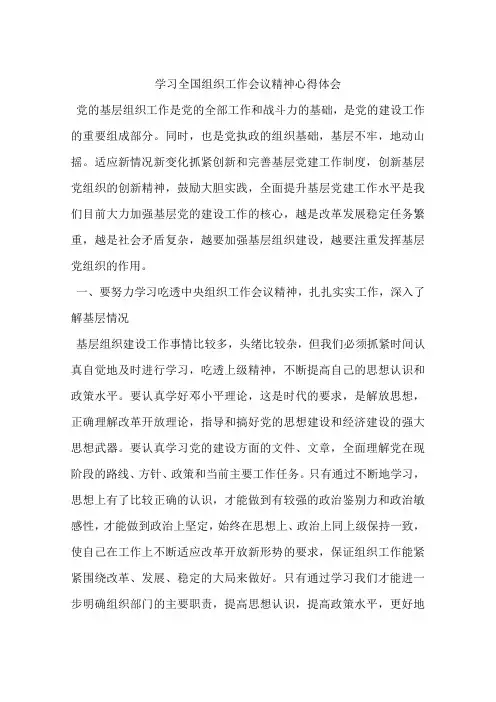 学习全国组织工作会议精神心得体会

党的基层组织工作是党的全部工作和战斗力的基础，是党的建设工作的重要组成部分。同时，也是党执政的组织基础，基层不牢，地动山摇。适应新情况新变化抓紧创新和完善基层党建工作制度，创新基层党组织的创新精神，鼓励大胆实践，全面提升基层党建工作水平是我们目前大力加强基层党的建设工作的核心，越是改革发展稳定任务繁重，越是社会矛盾复杂，越要加强基层组织建设，越要注重发挥基层党组织的作用。

一、要努力学习吃透中央组织工作会议精神，扎扎实实工作，深入了解基层情况

基层组织建设工作事情比较多，头绪比较杂，但我们必须抓紧时间认真自觉地及时进行学习，吃透上级精神，不断提高自己的思想认识和政策水平。要认真学好邓小平理论，这是时代的要求，是解放思想，正确理解改革开放理论，指导和搞好党的思想建设和经济建设的强大思想武器。要认真学习党的建设方面的文件、文章，全面理解党在现阶段的路线、方针、政策和当前主要工作任务。只有通过不断地学习，思想上有了比较正确的认识，才能做到有较强的政治鉴别力和政治敏感性，才能做到政治上坚定，始终在思想上、政治上同上级保持一致，使自己在工作上不断适应改革开放新形势的要求，保证组织工作能紧紧围绕改革、发展、稳定的大局来做好。只有通过学习我们才能进一步明确组织部门的主要职责，提高思想认识，提高政策水平，更好地